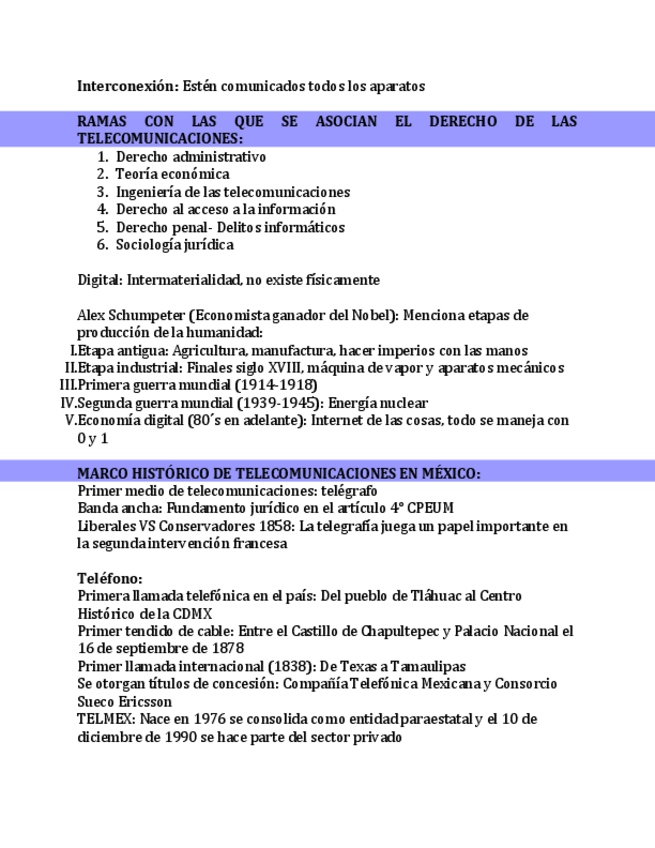 Interconexión: Estén comunicados todos los aparatos

RAMAS CON LAS QUE SE ASOCIAN EL DERECHO DE LAS TELECOMUNICACIONES:

1. Derecho administrativo
2. Teoría económica
3. Ingeniería de las telecomunicaciones
4. Derecho al acceso a la información
5. Derecho penal- Delitos informáticos
6. Sociología jurídica

Digital: Intermaterialidad, no existe físicamente

Alex Schumpeter (Economista ganador del Nobel): Menciona etapas de producción de la humanidad:

I. Etapa antigua: Agricultura, manufactura, hacer imperios con las manos
II. Etapa industrial: Finales siglo XVIII, máquina de vapor y aparatos mecánicos
III. Primera guerra mundial (1914-1918)
IV. Segunda guerra mundial (1939-1945): Energía nuclear
V. Economía digital (80´s en adelante): Internet de las cosas, todo se maneja con 0 y 1

MARCO HISTÓRICO DE TELECOMUNICACIONES EN MÉXICO:

Primer medio de telecomunicaciones: telégrafo
Banda ancha: Fundamento jurídico en el artículo 4° CPEUM
Liberales VS Conservadores 1858: La telegrafía juega un papel importante en la segunda intervención francesa

Teléfono:
Primera llamada telefónica en el país: Del pueblo de Tláhuac al Centro Histórico de la CDMX
Primer tendido de cable: Entre el Castillo de Chapultepec y Palacio Nacional el 16 de septiembre de 1878
Primer llamada internacional (1838): De Texas a Tamaulipas
Se otorgan títulos de concesión: Compañía Telefónica Mexicana y Consorcio Sueco Ericsson
TELMEX: Nace en 1976 se consolida como entidad paraestatal y el 10 de diciembre de 1990 se hace parte del sector privado